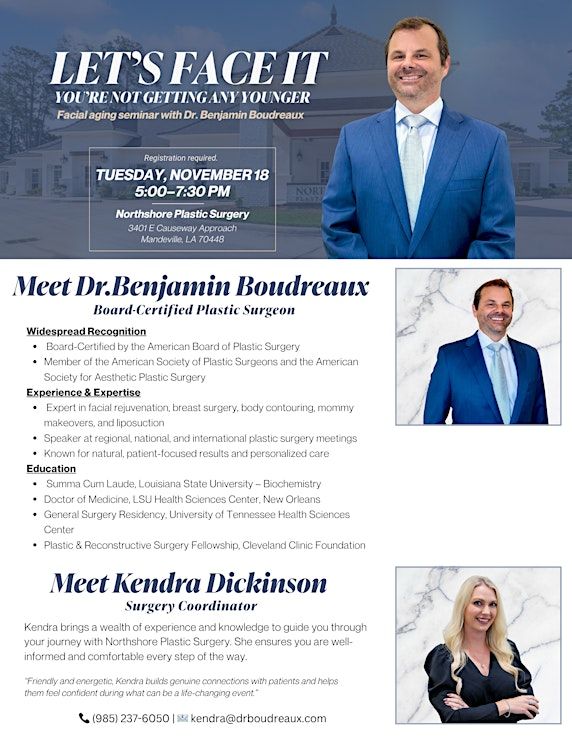 LET'S FACE IT

YOU'RE NOT GETTING ANY YOUNGER

Facial aging seminar with Dr. Benjamin Boudreaux

Registration required.

TUESDAY, NOVEMBER 18
5:00–7:30 PM

Northshore Plastic Surgery
3401 E Causeway Approach
Mandeville, LA 70448

Meet Dr.Benjamin Boudreaux

Board-Certified Plastic Surgeon

Widespread Recognition
• Board-Certified by the American Board of Plastic Surgery
• Member of the American Society of Plastic Surgeons and the American Society for Aesthetic Plastic Surgery

Experience & Expertise
• Expert in facial rejuvenation, breast surgery, body contouring, mommy makeovers, and liposuction
• Speaker at regional, national, and international plastic surgery meetings
• Known for natural, patient-focused results and personalized care

Education
• Summa Cum Laude, Louisiana State University – Biochemistry
• Doctor of Medicine, LSU Health Sciences Center, New Orleans
• General Surgery Residency, University of Tennessee Health Sciences Center
• Plastic & Reconstructive Surgery Fellowship, Cleveland Clinic Foundation

Meet Kendra Dickinson

Surgery Coordinator

Kendra brings a wealth of experience and knowledge to guide you through your journey with Northshore Plastic Surgery. She ensures you are well-informed and comfortable every step of the way.

"Friendly and energetic, Kendra builds genuine connections with patients and helps them feel confident during what can be a life-changing event."

(985) 237-6050 | kendra@drboudreaux.com